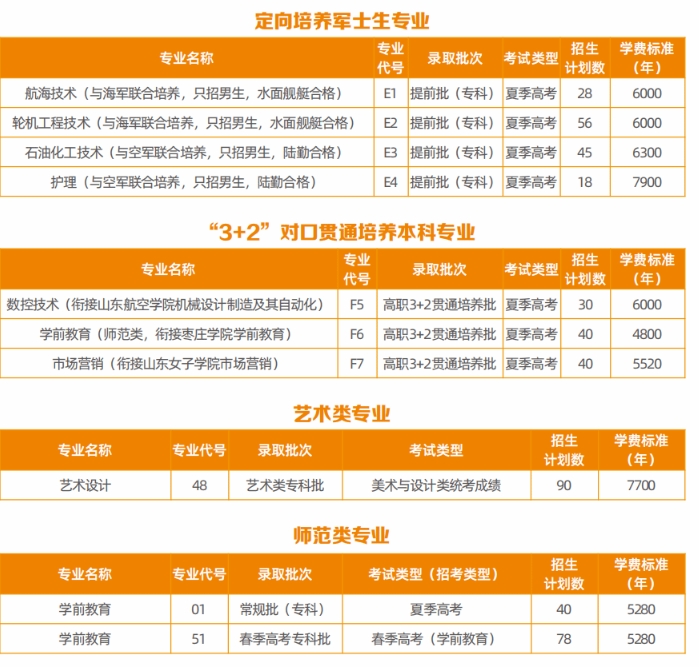 定向培养军士生专业

| 专业名称 | 专业代号 | 录取批次 | 考试类型 | 招生计划数 | 学费标准（年） |
|---|---|---|---|---|---|
| 航海技术（与海军联合培养，只招男生，水面舰艇合格） | E1 | 提前批（专科） | 夏季高考 | 28 | 6000 |
| 轮机工程技术（与海军联合培养，只招男生，水面舰艇合格） | E2 | 提前批（专科） | 夏季高考 | 56 | 6000 |
| 石油化工技术（与空军联合培养，只招男生，陆勤合格） | E3 | 提前批（专科） | 夏季高考 | 45 | 6300 |
| 护理（与空军联合培养，只招男生，陆勤合格） | E4 | 提前批（专科） | 夏季高考 | 18 | 7900 |

“3+2”对口贯通培养本科专业

| 专业名称 | 专业代号 | 录取批次 | 考试类型 | 招生计划数 | 学费标准（年） |
|---|---|---|---|---|---|
| 数控技术（衔接山东航空学院机械设计制造及其自动化） | F5 | 高职3+2贯通培养批 | 夏季高考 | 30 | 6000 |
| 学前教育（师范类，衔接枣庄学院学前教育） | F6 | 高职3+2贯通培养批 | 夏季高考 | 40 | 4800 |
| 市场营销（衔接山东女子学院市场营销） | F7 | 高职3+2贯通培养批 | 夏季高考 | 40 | 5520 |

艺术类专业

| 专业名称 | 专业代号 | 录取批次 | 考试类型 | 招生计划数 | 学费标准（年） |
|---|---|---|---|---|---|
| 艺术设计 | 48 | 艺术类专科批 | 美术与设计类统考成绩 | 90 | 7700 |

师范类专业

| 专业名称 | 专业代号 | 录取批次 | 考试类型（招考类型） | 招生计划数 | 学费标准（年） |
|---|---|---|---|---|---|
| 学前教育 | 01 | 常规批（专科） | 夏季高考 | 40 | 5280 |
| 学前教育 | 51 | 春季高考专科批 | 春季高考（学前教育） | 78 | 5280 |